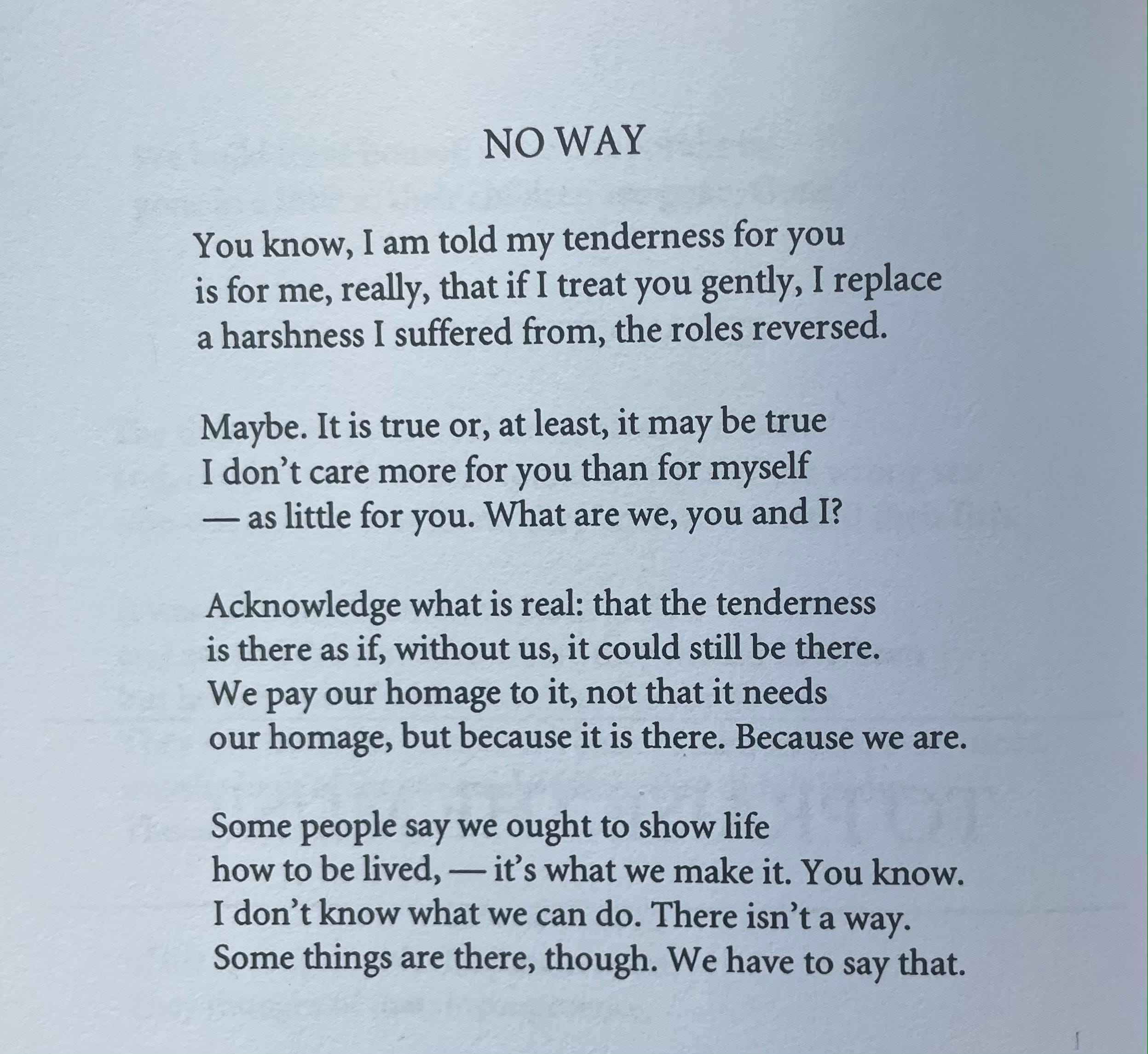 NO WAY

You know, I am told my tenderness for you
is for me, really, that if I treat you gently, I replace
a harshness I suffered from, the roles reversed.

Maybe. It is true or, at least, it may be true
I don't care more for you than for myself
— as little for you. What are we, you and I?

Acknowledge what is real: that the tenderness
is there as if, without us, it could still be there.
We pay our homage to it, not that it needs
our homage, but because it is there. Because we are.

Some people say we ought to show life
how to be lived, — it's what we make it. You know.
I don't know what we can do. There isn't a way.
Some things are there, though. We have to say that.